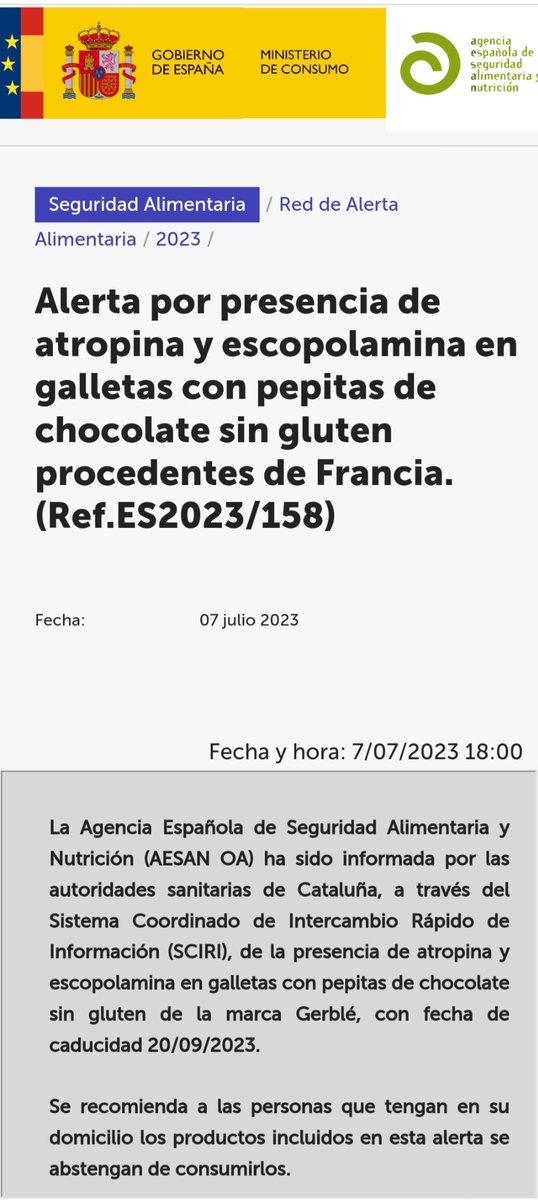 GOBIERNO DE ESPAÑA
MINISTERIO DE CONSUMO
agencia española de seguridad alimentaria y nutrición

Seguridad Alimentaria / Red de Alerta Alimentaria / 2023 /

Alerta por presencia de atropina y escopolamina en galletas con pepitas de chocolate sin gluten procedentes de Francia. (Ref.ES2023/158)

Fecha: 07 julio 2023

Fecha y hora: 7/07/2023 18:00

La Agencia Española de Seguridad Alimentaria y Nutrición (AESAN OA) ha sido informada por las autoridades sanitarias de Cataluña, a través del Sistema Coordinado de Intercambio Rápido de Información (SCIRI), de la presencia de atropina y escopolamina en galletas con pepitas de chocolate sin gluten de la marca Gerblé, con fecha de caducidad 20/09/2023.

Se recomienda a las personas que tengan en su domicilio los productos incluidos en esta alerta se abstengan de consumirlos.